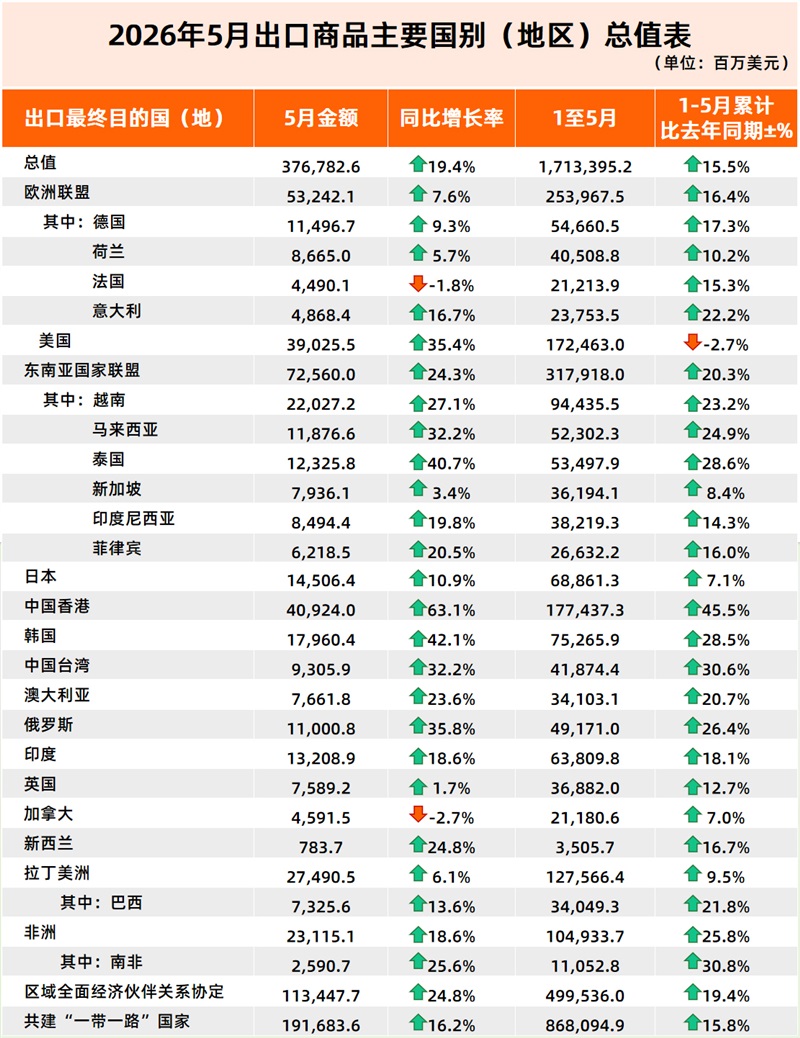 2026年5月出口商品主要国别（地区）总值表

（单位：百万美元）

| 出口最终目的国（地） | 5月金额 | 同比增长率 | 1至5月 | 1-5月累计比去年同期±% |
|---|---|---|---|---|
| 总值 | 376,782.6 | 19.4% | 1,713,395.2 | 15.5% |
| 欧洲联盟 | 53,242.1 | 7.6% | 253,967.5 | 16.4% |
| 其中：德国 | 11,496.7 | 9.3% | 54,660.5 | 17.3% |
| 荷兰 | 8,665.0 | 5.7% | 40,508.8 | 10.2% |
| 法国 | 4,490.1 | -1.8% | 21,213.9 | 15.3% |
| 意大利 | 4,868.4 | 16.7% | 23,753.5 | 22.2% |
| 美国 | 39,025.5 | 35.4% | 172,463.0 | -2.7% |
| 东南亚国家联盟 | 72,560.0 | 24.3% | 317,918.0 | 20.3% |
| 其中：越南 | 22,027.2 | 27.1% | 94,435.5 | 23.2% |
| 马来西亚 | 11,876.6 | 32.2% | 52,302.3 | 24.9% |
| 泰国 | 12,325.8 | 40.7% | 53,497.9 | 28.6% |
| 新加坡 | 7,936.1 | 3.4% | 36,194.1 | 8.4% |
| 印度尼西亚 | 8,494.4 | 19.8% | 38,219.3 | 14.3% |
| 菲律宾 | 6,218.5 | 20.5% | 26,632.2 | 16.0% |
| 日本 | 14,506.4 | 10.9% | 68,861.3 | 7.1% |
| 中国香港 | 40,924.0 | 63.1% | 177,437.3 | 45.5% |
| 韩国 | 17,960.4 | 42.1% | 75,265.9 | 28.5% |
| 中国台湾 | 9,305.9 | 32.2% | 41,874.4 | 30.6% |
| 澳大利亚 | 7,661.8 | 23.6% | 34,103.1 | 20.7% |
| 俄罗斯 | 11,000.8 | 35.8% | 49,171.0 | 26.4% |
| 印度 | 13,208.9 | 18.6% | 63,809.8 | 18.1% |
| 英国 | 7,589.2 | 1.7% | 36,882.0 | 12.7% |
| 加拿大 | 4,591.5 | -2.7% | 21,180.6 | 7.0% |
| 新西兰 | 783.7 | 24.8% | 3,505.7 | 16.7% |
| 拉丁美洲 | 27,490.5 | 6.1% | 127,566.4 | 9.5% |
| 其中：巴西 | 7,325.6 | 13.6% | 34,049.3 | 21.8% |
| 非洲 | 23,115.1 | 18.6% | 104,933.7 | 25.8% |
| 其中：南非 | 2,590.7 | 25.6% | 11,052.8 | 30.8% |
| 区域全面经济伙伴关系协定 | 113,447.7 | 24.8% | 499,536.0 | 19.4% |
| 共建“一带一路”国家 | 191,683.6 | 16.2% | 868,094.9 | 15.8% |